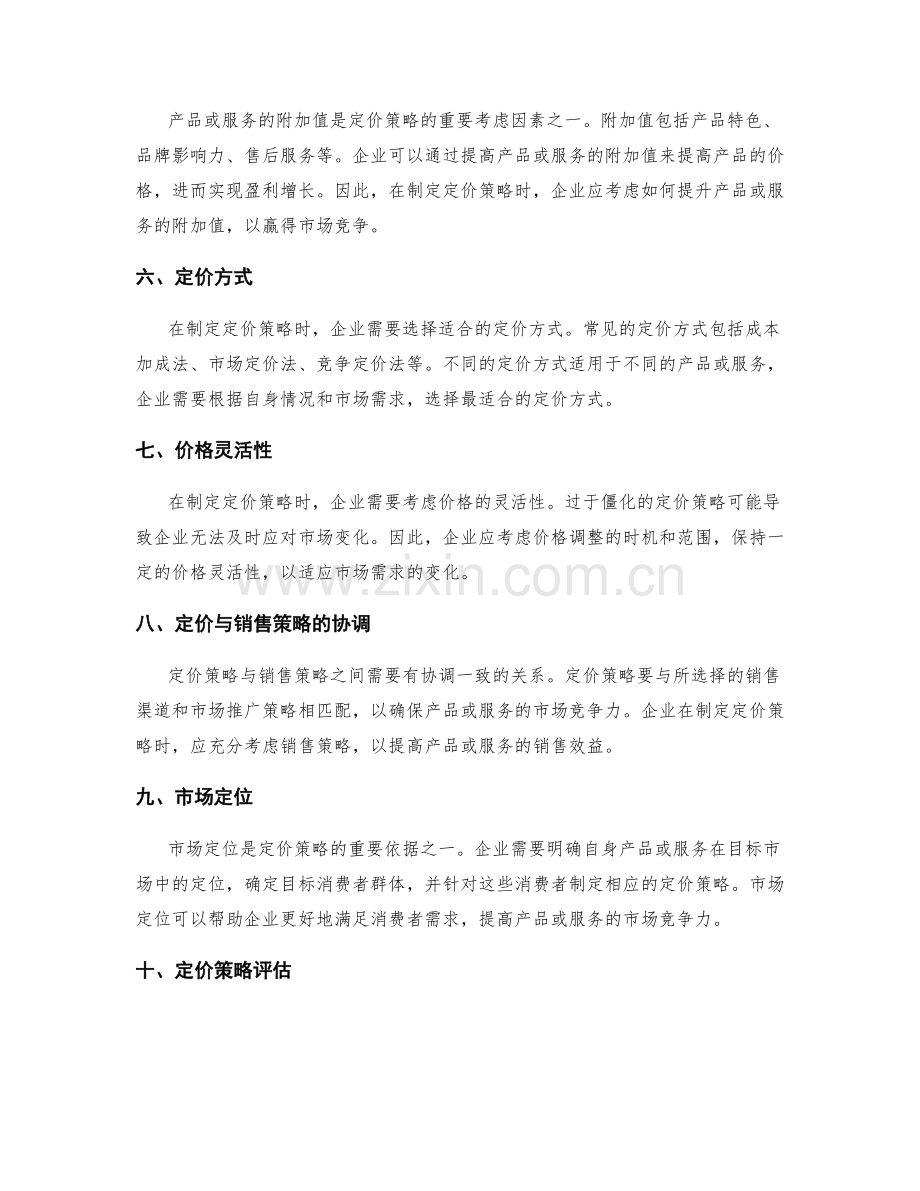 产品或服务的附加值是定价策略的重要考虑因素之一。附加值包括产品特色、品牌影响力、售后服务等。企业可以通过提高产品或服务的附加值来提高产品的价格，进而实现盈利增长。因此，在制定定价策略时，企业应考虑如何提升产品或服务的附加值，以赢得市场竞争。

六、定价方式

在制定定价策略时，企业需要选择适合的定价方式。常见的定价方式包括成本加成法、市场定价法、竞争定价法等。不同的定价方式适用于不同的产品或服务，企业需要根据自身情况和市场需求，选择最适合的定价方式。

七、价格灵活性

在制定定价策略时，企业需要考虑价格的灵活性。过于僵化的定价策略可能导致企业无法及时应对市场变化。因此，企业应考虑价格调整的时机和范围，保持一定的价格灵活性，以适应市场需求的变化。

八、定价与销售策略的协调

定价策略与销售策略之间需要有协调一致的关系。定价策略要与所选择的销售渠道和市场推广策略相匹配，以确保产品或服务的市场竞争力。企业在制定定价策略时，应充分考虑销售策略，以提高产品或服务的销售效益。

九、市场定位

市场定位是定价策略的重要依据之一。企业需要明确自身产品或服务在目标市场中的定位，确定目标消费者群体，并针对这些消费者制定相应的定价策略。市场定位可以帮助企业更好地满足消费者需求，提高产品或服务的市场竞争力。

十、定价策略评估

www.zixin.com.cn